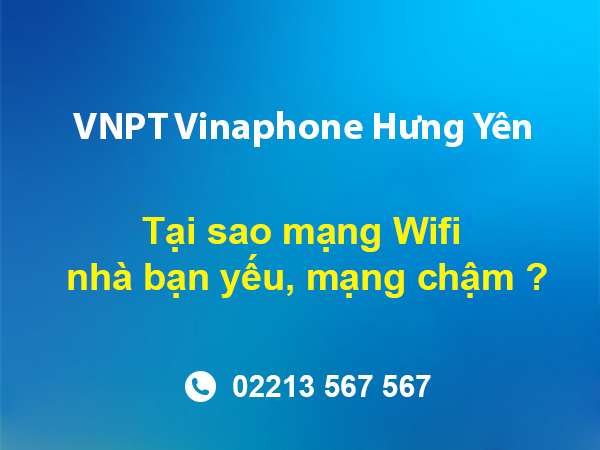 VNPT Vinaphone Hưng Yên

Tại sao mạng Wifi nhà bạn yếu, mạng chậm ?

02213 567 567